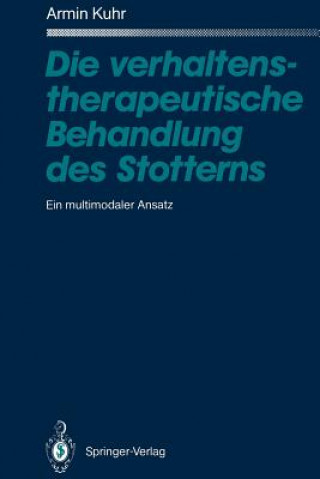 Armin Kuhr

Die verhaltenstherapeutische Behandlung des Stotterns

Ein multimodaler Ansatz

Springer-Verlag